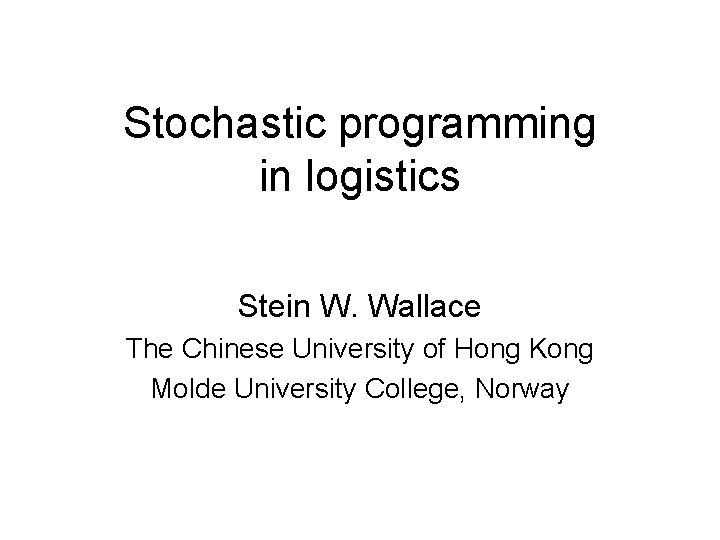 Stochastic programming in logistics

Stein W. Wallace
The Chinese University of Hong Kong
Molde University College, Norway